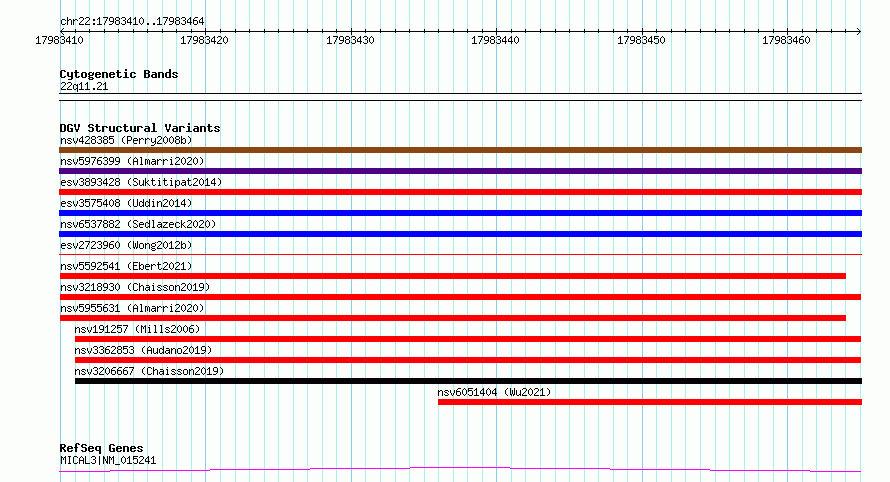 chr22:17983410..17983464

17983410
17983420
17983430
17983440
17983450
17983460

Cytogenetic Bands
22q11.21

DGV Structural Variants
nsv428385 (Perry2008b)
nsv5976399 (Almarri2020)
esv3893428 (Suktitipat2014)
esv3575408 (Uddin2014)
nsv6537882 (Sedlazeck2020)
esv2723960 (Wong2012b)
nsv5592541 (Ebert2021)
nsv3218930 (Chaisson2019)
nsv5955631 (Almarri2020)
nsv191257 (Mills2006)
nsv3362853 (Audano2019)
nsv3206667 (Chaisson2019)
nsv6051404 (Wu2021)

RefSeq Genes
MICAL3|NM_015241